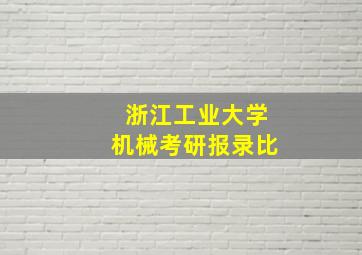 浙江工业大学
机械考研报录比